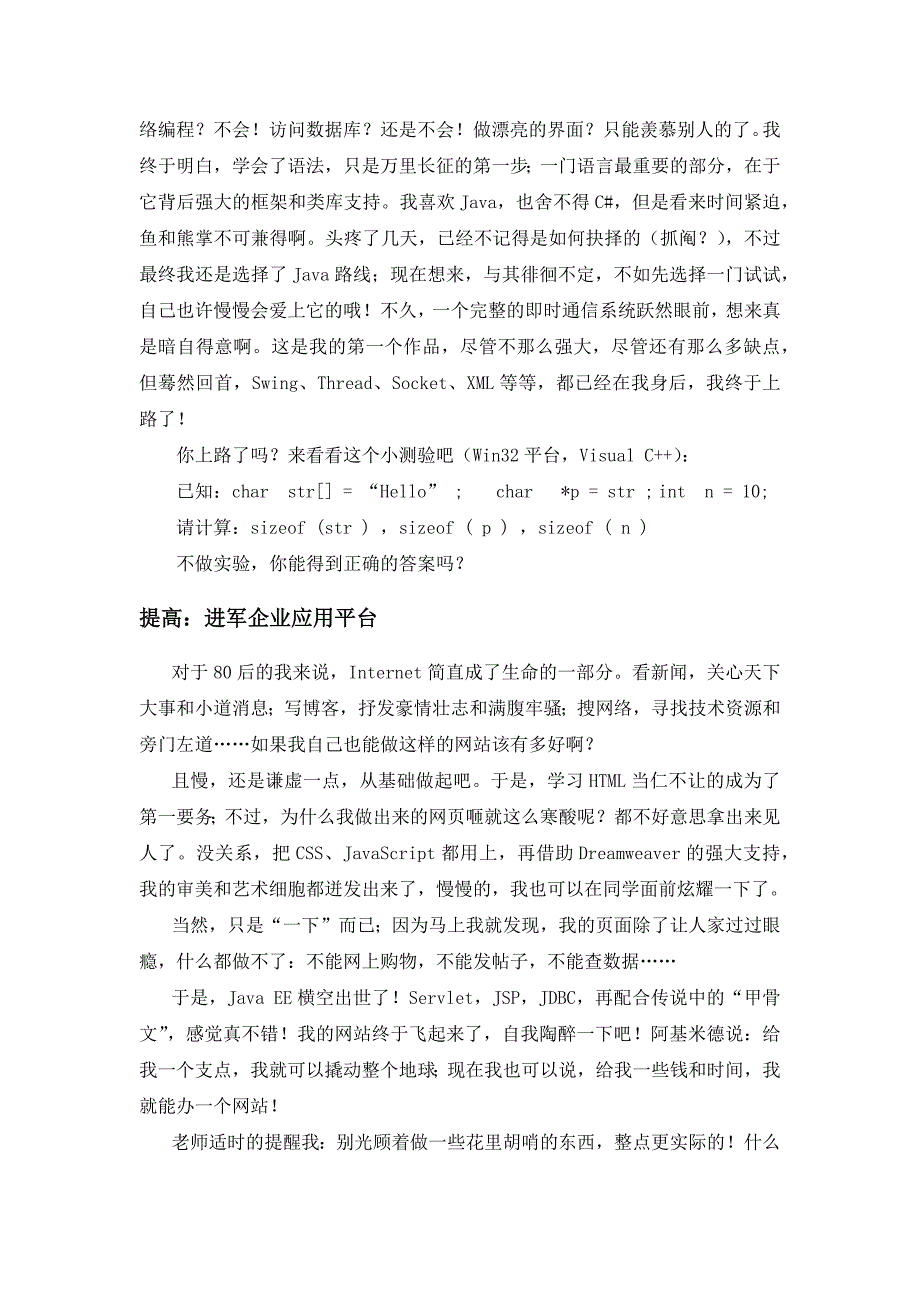 络编程？不会！访问数据库？还是不会！做漂亮的界面？只能羡慕别人的了。我终于明白，学会了语法，只是万里长征的第一步；一门语言最重要的部分，在于它背后强大的框架和类库支持。我喜欢 Java，也舍不得 C#，但是看来时间紧迫，鱼和熊掌不可兼得啊。头疼了几天，已经不记得是如何抉择的（抓阄？），不过最终我还是选择了 Java 路线；现在想来，与其徘徊不定，不如先选择一门试试，自己也许慢慢会爱上它的哦！不久，一个完整的即时通信系统跃然眼前，想来真是暗自得意啊。这是我的第一个作品，尽管不那么强大，尽管还有那么多缺点，但蓦然回首，Swing、Thread、Socket、XML 等等，都已经在我身后，我终于上路了！

你上路了吗？来看看这个小测验吧（Win32 平台，Visual C++）：

已知：char str[] = “Hello” ; char *p = str ; int n = 10;

请计算：sizeof (str ) , sizeof ( p ) , sizeof ( n )

不做实验，你能得到正确的答案吗？

提高：进军企业应用平台

对于 80 后的我来说，Internet 简直成了生命的一部分。看新闻，关心天下大事和小道消息；写博客，抒发豪情壮志和满腹牢骚；搜网络，寻找技术资源和旁门左道……如果我自己也能做这样的网站该有多好啊？

且慢，还是谦虚一点，从基础做起吧。于是，学习 HTML 当仁不让的成为了第一要务；不过，为什么我做出来的网页咂就这么寒酸呢？都不好意思拿出来见人了。没关系，把 CSS、JavaScript 都用上，再借助 Dreamweaver 的强大支持，我的审美和艺术细胞都迸发出来了，慢慢的，我也可以在同学面前炫耀一下了。

当然，只是“一下”而已；因为马上我就发现，我的页面除了让人家过过眼瘾，什么都做不了：不能网上购物，不能发帖子，不能查数据……

于是，Java EE 横空出世了！Servlet，JSP，JDBC，再配合传说中的“甲骨文”，感觉真不错！我的网站终于飞起来了，自我陶醉一下吧！阿基米德说：给我一个支点，我就可以撬动整个地球；现在我也可以说，给我一些钱和时间，我就能办一个网站！

老师适时的提醒我：别光顾着做一些花里胡哨的东西，整点更实际的！什么